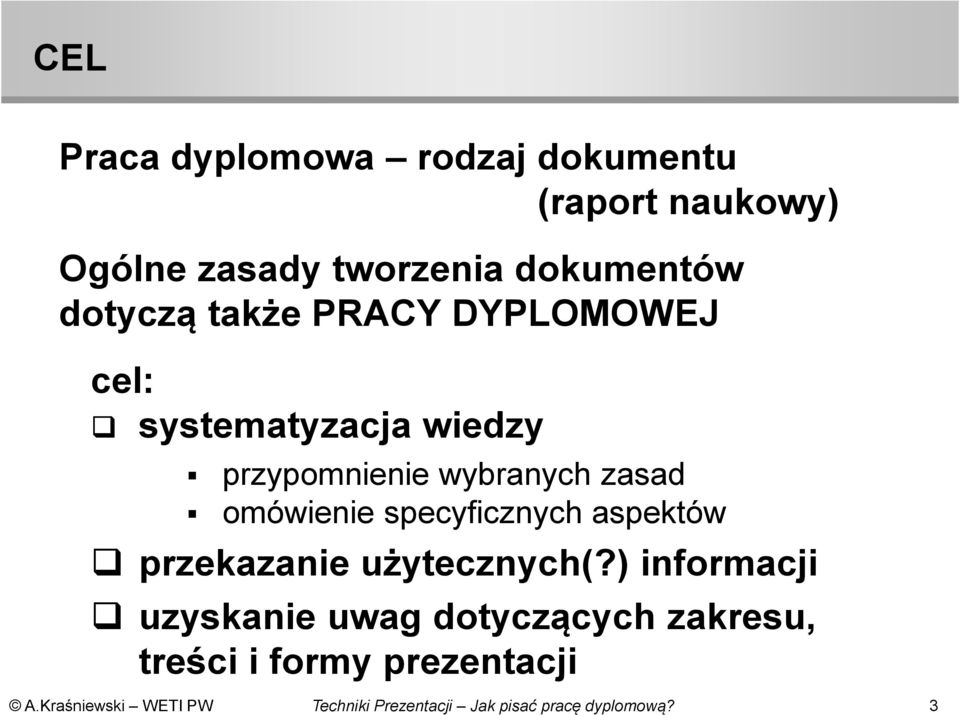 CEL

Praca dyplomowa – rodzaj dokumentu (raport naukowy)

Ogólne zasady tworzenia dokumentów dotyczą także PRACY DYPLOMOWEJ

cel:
❑ systematyzacja wiedzy
▪ przypomnienie wybranych zasad
▪ omówienie specyficznych aspektów
❑ przekazanie użytecznych(?) informacji
❑ uzyskanie uwag dotyczących zakresu, treści i formy prezentacji

© A.Kraśniewski – WETI PW Techniki Prezentacji – Jak pisać pracę dyplomową? 3